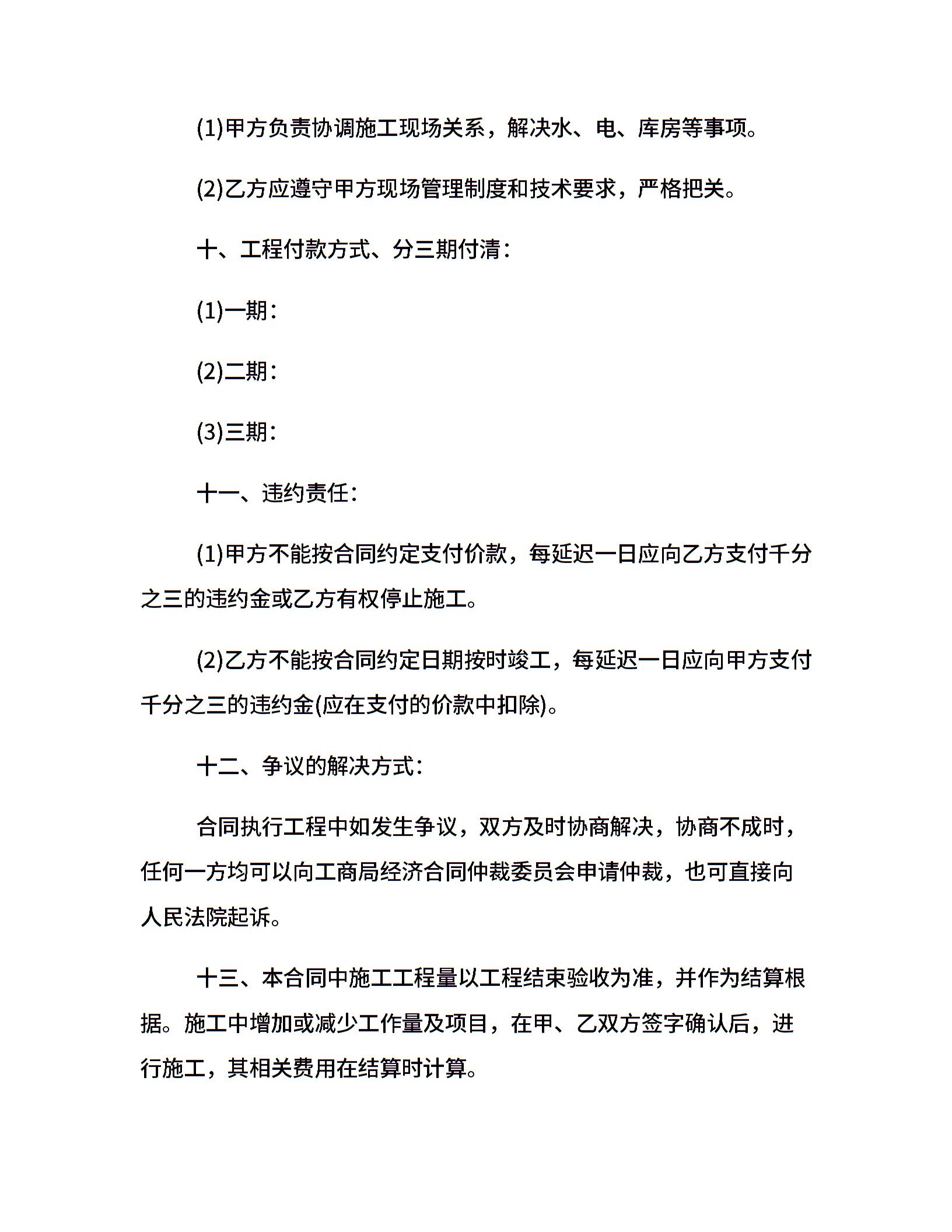 (1)甲方负责协调施工现场关系，解决水、电、库房等事项。

(2)乙方应遵守甲方现场管理制度和技术要求，严格把关。

十、工程付款方式、分三期付清：

(1)一期：

(2)二期：

(3)三期：

十一、违约责任：

(1)甲方不能按合同约定支付价款，每延迟一日应向乙方支付千分之三的违约金或乙方有权停止施工。

(2)乙方不能按合同约定日期按时竣工，每延迟一日应向甲方支付千分之三的违约金(应在支付的价款中扣除)。

十二、争议的解决方式：

合同执行工程中如发生争议，双方及时协商解决，协商不成时，任何一方均可以向工商局经济合同仲裁委员会申请仲裁，也可直接向人民法院起诉。

十三、本合同中施工工程量以工程结束验收为准，并作为结算根据。施工中增加或减少工作量及项目，在甲、乙双方签字确认后，进行施工，其相关费用在结算时计算。